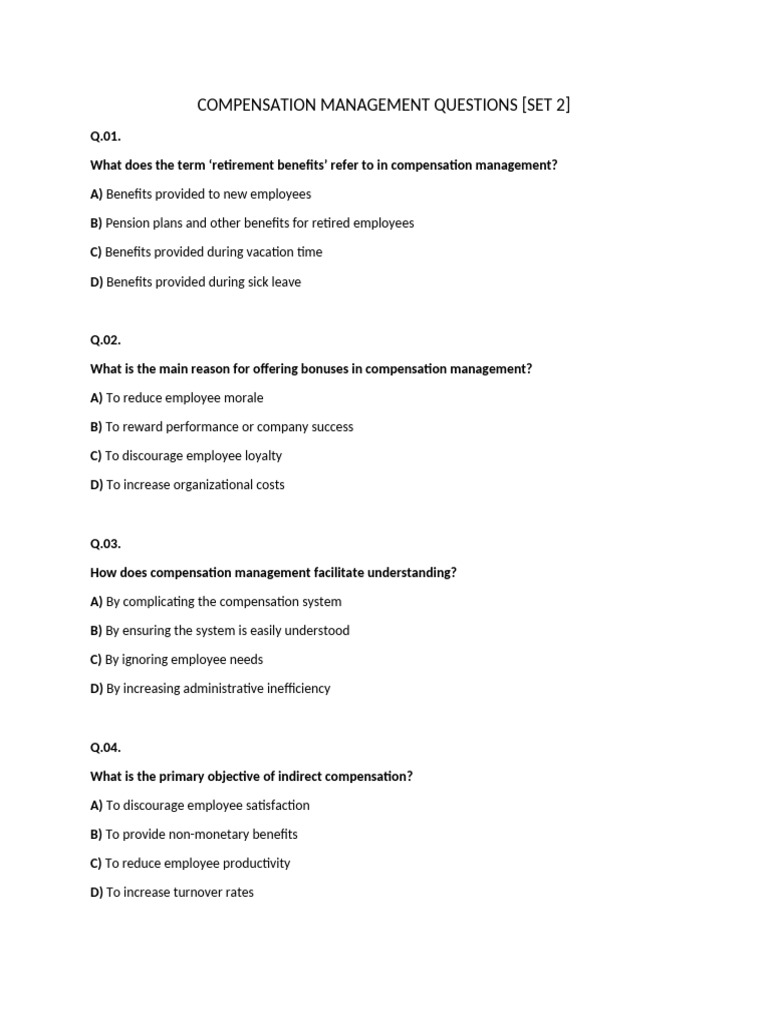 COMPENSATION MANAGEMENT QUESTIONS [SET 2]

Q.01.

What does the term ‘retirement benefits’ refer to in compensation management?

A) Benefits provided to new employees

B) Pension plans and other benefits for retired employees

C) Benefits provided during vacation time

D) Benefits provided during sick leave

Q.02.

What is the main reason for offering bonuses in compensation management?

A) To reduce employee morale

B) To reward performance or company success

C) To discourage employee loyalty

D) To increase organizational costs

Q.03.

How does compensation management facilitate understanding?

A) By complicating the compensation system

B) By ensuring the system is easily understood

C) By ignoring employee needs

D) By increasing administrative inefficiency

Q.04.

What is the primary objective of indirect compensation?

A) To discourage employee satisfaction

B) To provide non-monetary benefits

C) To reduce employee productivity

D) To increase turnover rates